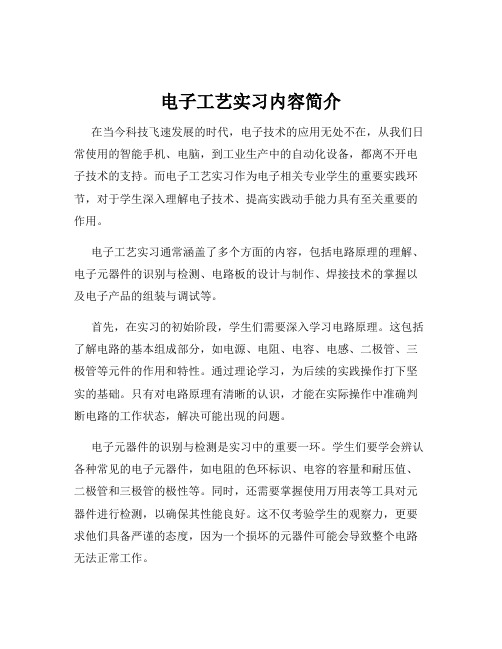 电子工艺实习内容简介

在当今科技飞速发展的时代，电子技术的应用无处不在，从我们日常使用的智能手机、电脑，到工业生产中的自动化设备，都离不开电子技术的支持。而电子工艺实习作为电子相关专业学生的重要实践环节，对于学生深入理解电子技术、提高实践动手能力具有至关重要的作用。

电子工艺实习通常涵盖了多个方面的内容，包括电路原理的理解、电子元器件的识别与检测、电路板的设计与制作、焊接技术的掌握以及电子产品的组装与调试等。

首先，在实习的初始阶段，学生们需要深入学习电路原理。这包括了解电路的基本组成部分，如电源、电阻、电容、电感、二极管、三极管等元件的作用和特性。通过理论学习，为后续的实践操作打下坚实的基础。只有对电路原理有清晰的认识，才能在实际操作中准确判断电路的工作状态，解决可能出现的问题。

电子元器件的识别与检测是实习中的重要一环。学生们要学会辨认各种常见的电子元器件，如电阻的色环标识、电容的容量和耐压值、二极管和三极管的极性等。同时，还需要掌握使用万用表等工具对元器件进行检测，以确保其性能良好。这不仅考验学生的观察力，更要求他们具备严谨的态度，因为一个损坏的元器件可能会导致整个电路无法正常工作。